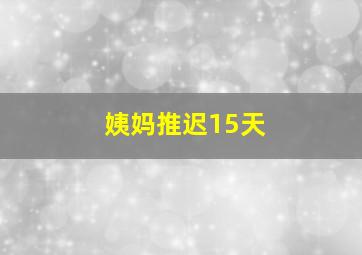 姨妈推迟15天